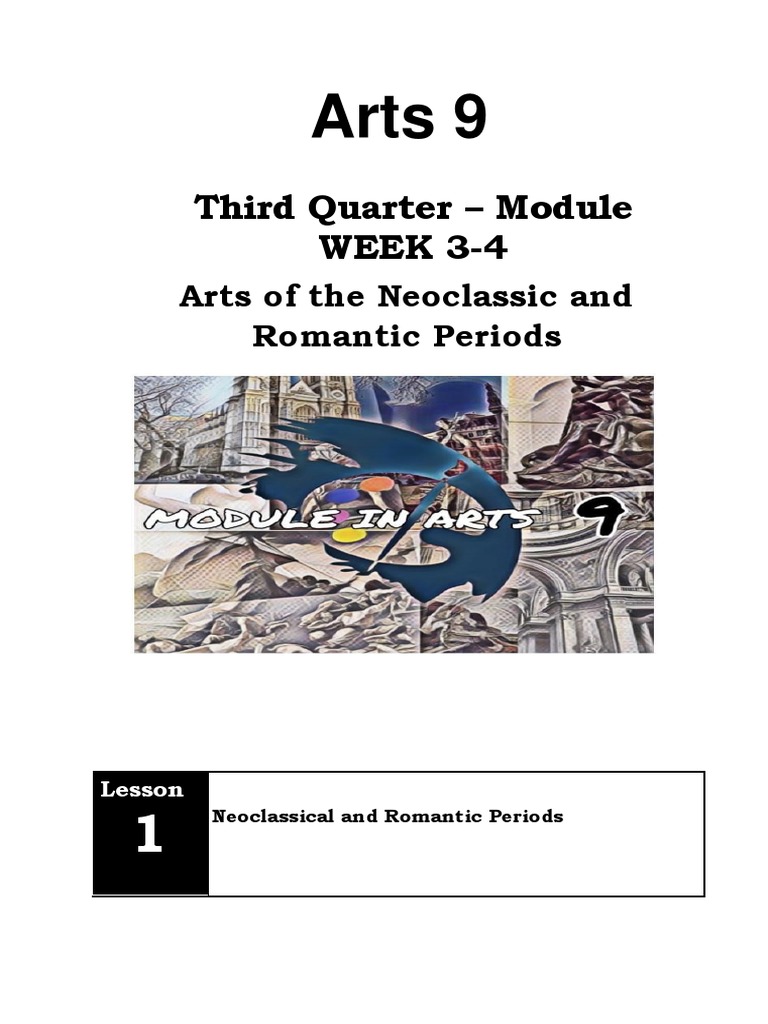 Arts 9

Third Quarter – Module
WEEK 3-4

Arts of the Neoclassic and Romantic Periods

MODULE IN ARTS 9

Lesson
1

Neoclassical and Romantic Periods